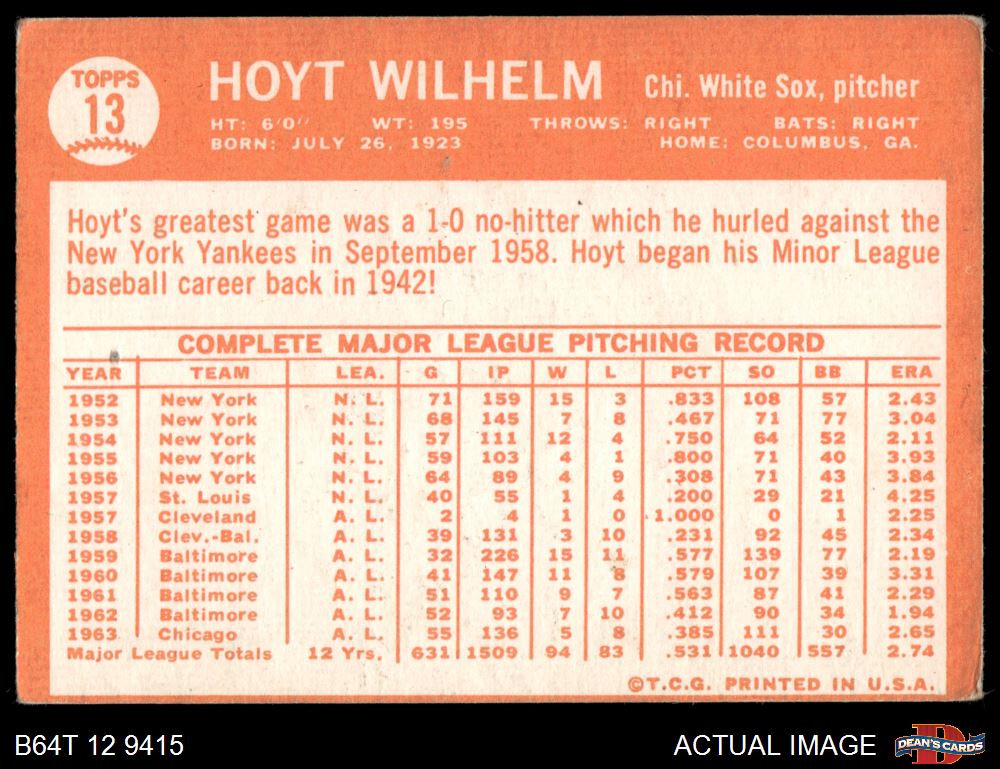 TOPPS
13

HOYT WILHELM
Chi. White Sox, pitcher

HT: 6'0" WT: 195 THROWS: RIGHT BATS: RIGHT
BORN: JULY 26, 1923 HOME: COLUMBUS, GA.

Hoyt's greatest game was a 1-0 no-hitter which he hurled against the New York Yankees in September 1958. Hoyt began his Minor League baseball career back in 1942!

COMPLETE MAJOR LEAGUE PITCHING RECORD

| YEAR | TEAM | LEA. | G | IP | W | L | PCT | SO | BB | ERA |
|---|---|---|---|---|---|---|---|---|---|---|
| 1952 | New York | N. L. | 71 | 159 | 15 | 3 | .833 | 108 | 57 | 2.43 |
| 1953 | New York | N. L. | 68 | 145 | 7 | 8 | .467 | 71 | 77 | 3.04 |
| 1954 | New York | N. L. | 57 | 111 | 12 | 4 | .750 | 64 | 52 | 2.11 |
| 1955 | New York | N. L. | 59 | 103 | 4 | 1 | .800 | 71 | 40 | 3.93 |
| 1956 | New York | N. L. | 64 | 89 | 4 | 9 | .308 | 71 | 43 | 3.84 |
| 1957 | St. Louis | N. L. | 40 | 55 | 1 | 4 | .200 | 29 | 21 | 4.25 |
| 1957 | Cleveland | A. L. | 2 | 4 | 1 | 0 | 1.000 | 0 | 1 | 2.25 |
| 1958 | Clev.-Bal. | A. L. | 39 | 131 | 3 | 10 | .231 | 92 | 45 | 2.34 |
| 1959 | Baltimore | A. L. | 32 | 226 | 15 | 11 | .577 | 139 | 77 | 2.19 |
| 1960 | Baltimore | A. L. | 41 | 147 | 11 | 8 | .579 | 107 | 39 | 3.31 |
| 1961 | Baltimore | A. L. | 51 | 110 | 9 | 7 | .563 | 87 | 41 | 2.29 |
| 1962 | Baltimore | A. L. | 52 | 93 | 7 | 10 | .412 | 90 | 34 | 1.94 |
| 1963 | Chicago | A. L. | 55 | 136 | 5 | 8 | .385 | 111 | 30 | 2.65 |
| Major League Totals | | 12 Yrs. | 631 | 1509 | 94 | 83 | .531 | 1040 | 557 | 2.74 |

©T.C.G. PRINTED IN U.S.A.

B64T 12 9415
ACTUAL IMAGE
DEAN'S CARDS